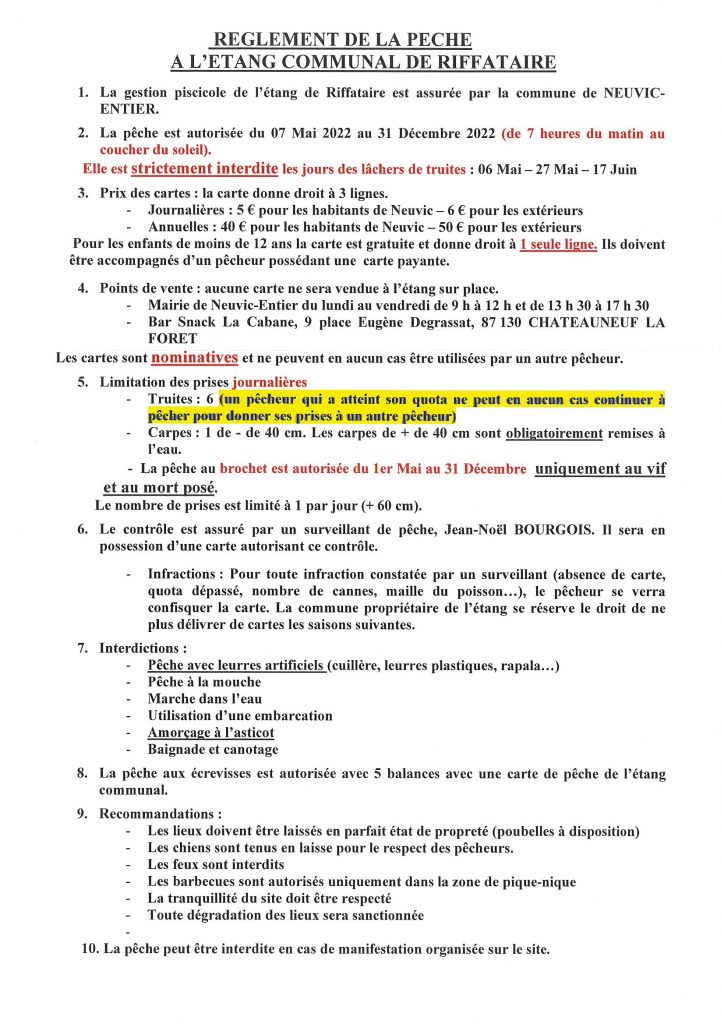 REGLEMENT DE LA PECHE
A L'ETANG COMMUNAL DE RIFFATAIRE

1. La gestion piscicole de l'étang de Riffataire est assurée par la commune de NEUVIC-ENTIER.

2. La pêche est autorisée du 07 Mai 2022 au 31 Décembre 2022 (de 7 heures du matin au coucher du soleil).

Elle est strictement interdite les jours des lâchers de truites : 06 Mai – 27 Mai – 17 Juin

3. Prix des cartes : la carte donne droit à 3 lignes.
- Journalières : 5 € pour les habitants de Neuvic – 6 € pour les extérieurs
- Annuelles : 40 € pour les habitants de Neuvic – 50 € pour les extérieurs

Pour les enfants de moins de 12 ans la carte est gratuite et donne droit à 1 seule ligne. Ils doivent être accompagnés d'un pêcheur possédant une carte payante.

4. Points de vente : aucune carte ne sera vendue à l'étang sur place.
- Mairie de Neuvic-Entier du lundi au vendredi de 9 h à 12 h et de 13 h 30 à 17 h 30
- Bar Snack La Cabane, 9 place Eugène Degrassat, 87 130 CHATEAUNEUF LA FORET

Les cartes sont nominatives et ne peuvent en aucun cas être utilisées par un autre pêcheur.

5. Limitation des prises journalières
- Truites : 6 (un pêcheur qui a atteint son quota ne peut en aucun cas continuer à pêcher pour donner ses prises à un autre pêcheur)
- Carpes : 1 de - de 40 cm. Les carpes de + de 40 cm sont obligatoirement remises à l'eau.
- La pêche au brochet est autorisée du 1er Mai au 31 Décembre uniquement au vif et au mort posé.
Le nombre de prises est limité à 1 par jour (+ 60 cm).

6. Le contrôle est assuré par un surveillant de pêche, Jean-Noël BOURGOIS. Il sera en possession d'une carte autorisant ce contrôle.
- Infractions : Pour toute infraction constatée par un surveillant (absence de carte, quota dépassé, nombre de cannes, maille du poisson…), le pêcheur se verra confisquer la carte. La commune propriétaire de l'étang se réserve le droit de ne plus délivrer de cartes les saisons suivantes.

7. Interdictions :
- Pêche avec leurres artificiels (cuillère, leurres plastiques, rapala…)
- Pêche à la mouche
- Marche dans l'eau
- Utilisation d'une embarcation
- Amorçage à l'asticot
- Baignade et canotage

8. La pêche aux écrevisses est autorisée avec 5 balances avec une carte de pêche de l'étang communal.

9. Recommandations :
- Les lieux doivent être laissés en parfait état de propreté (poubelles à disposition)
- Les chiens sont tenus en laisse pour le respect des pêcheurs.
- Les feux sont interdits
- Les barbecues sont autorisés uniquement dans la zone de pique-nique
- La tranquillité du site doit être respecté
- Toute dégradation des lieux sera sanctionnée
-

10. La pêche peut être interdite en cas de manifestation organisée sur le site.